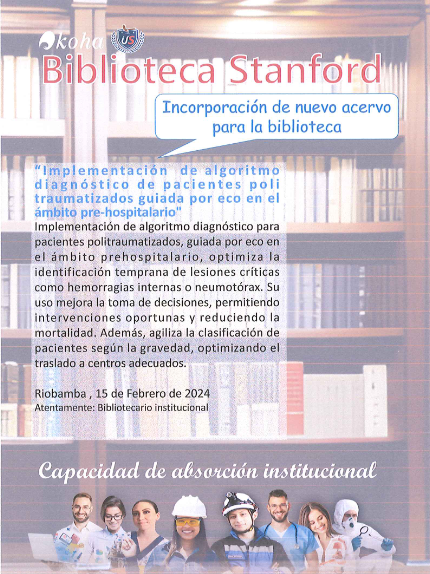 koha US

Biblioteca Stanford

Incorporación de nuevo acervo para la biblioteca

"Implementación de algoritmo diagnóstico de pacientes poli traumatizados guiada por eco en el ámbito pre-hospitalario"

Implementación de algoritmo diagnóstico para pacientes politraumatizados, guiada por eco en el ámbito prehospitalario, optimiza la identificación temprana de lesiones críticas como hemorragias internas o neumotórax. Su uso mejora la toma de decisiones, permitiendo intervenciones oportunas y reduciendo la mortalidad. Además, agiliza la clasificación de pacientes según la gravedad, optimizando el traslado a centros adecuados.

Riobamba , 15 de Febrero de 2024
Atentamente: Bibliotecario institucional

Capacidad de absorción institucional